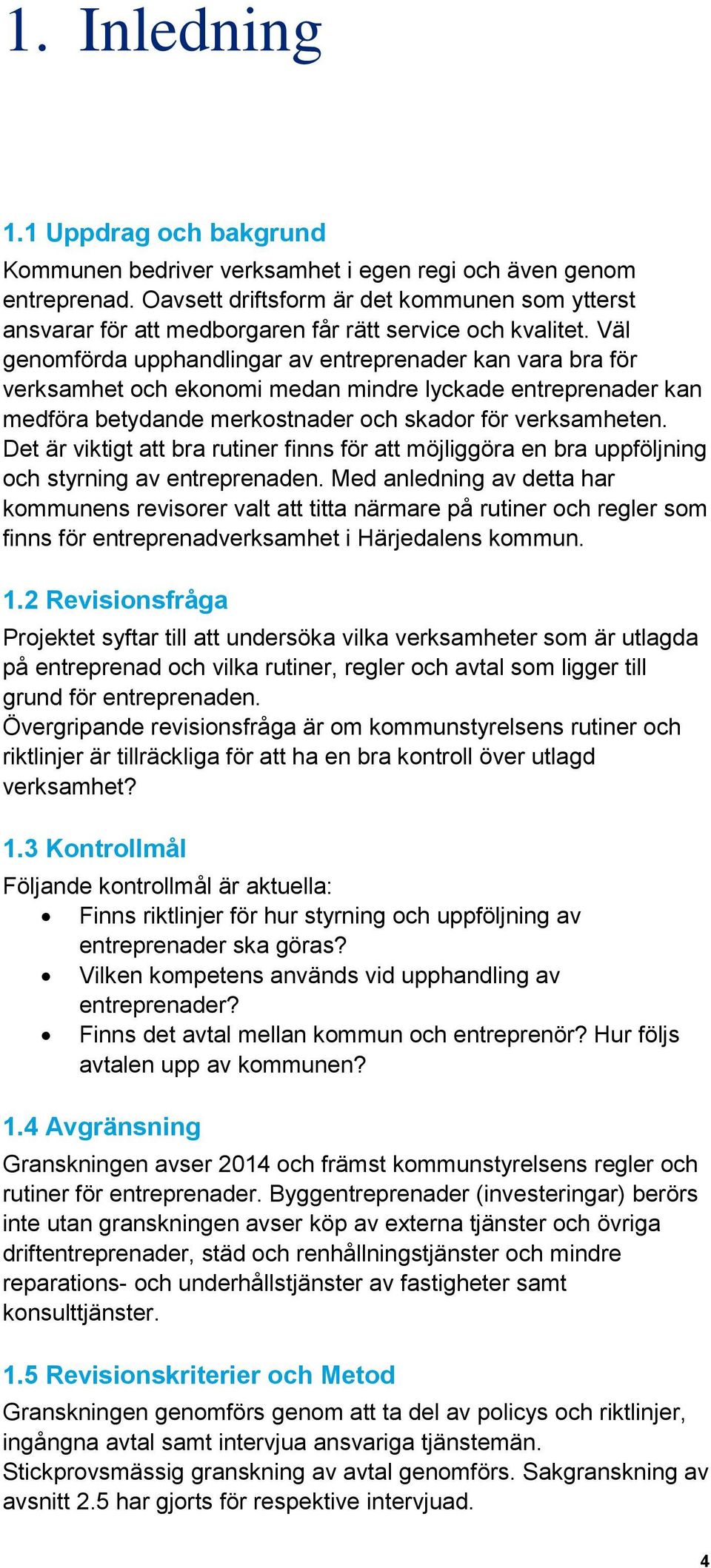 1. Inledning

1.1 Uppdrag och bakgrund

Kommunen bedriver verksamhet i egen regi och även genom entreprenad. Oavsett driftsform är det kommunen som ytterst ansvarar för att medborgaren får rätt service och kvalitet. Väl genomförda upphandlingar av entreprenader kan vara bra för verksamhet och ekonomi medan mindre lyckade entreprenader kan medföra betydande merkostnader och skador för verksamheten. Det är viktigt att bra rutiner finns för att möjliggöra en bra uppföljning och styrning av entreprenaden. Med anledning av detta har kommunens revisorer valt att titta närmare på rutiner och regler som finns för entreprenadverksamhet i Härjedalens kommun.

1.2 Revisionsfråga

Projektet syftar till att undersöka vilka verksamheter som är utlagda på entreprenad och vilka rutiner, regler och avtal som ligger till grund för entreprenaden.
Övergripande revisionsfråga är om kommunstyrelsens rutiner och riktlinjer är tillräckliga för att ha en bra kontroll över utlagd verksamhet?

1.3 Kontrollmål

Följande kontrollmål är aktuella:
• Finns riktlinjer för hur styrning och uppföljning av entreprenader ska göras?
• Vilken kompetens används vid upphandling av entreprenader?
• Finns det avtal mellan kommun och entreprenör? Hur följs avtalen upp av kommunen?

1.4 Avgränsning

Granskningen avser 2014 och främst kommunstyrelsens regler och rutiner för entreprenader. Byggentreprenader (investeringar) berörs inte utan granskningen avser köp av externa tjänster och övriga driftentreprenader, städ och renhållningstjänster och mindre reparations- och underhållstjänster av fastigheter samt konsulttjänster.

1.5 Revisionskriterier och Metod

Granskningen genomförs genom att ta del av policys och riktlinjer, ingångna avtal samt intervjua ansvariga tjänstemän.
Stickprovsmässig granskning av avtal genomförs. Sakgranskning av avsnitt 2.5 har gjorts för respektive intervjuad.

4